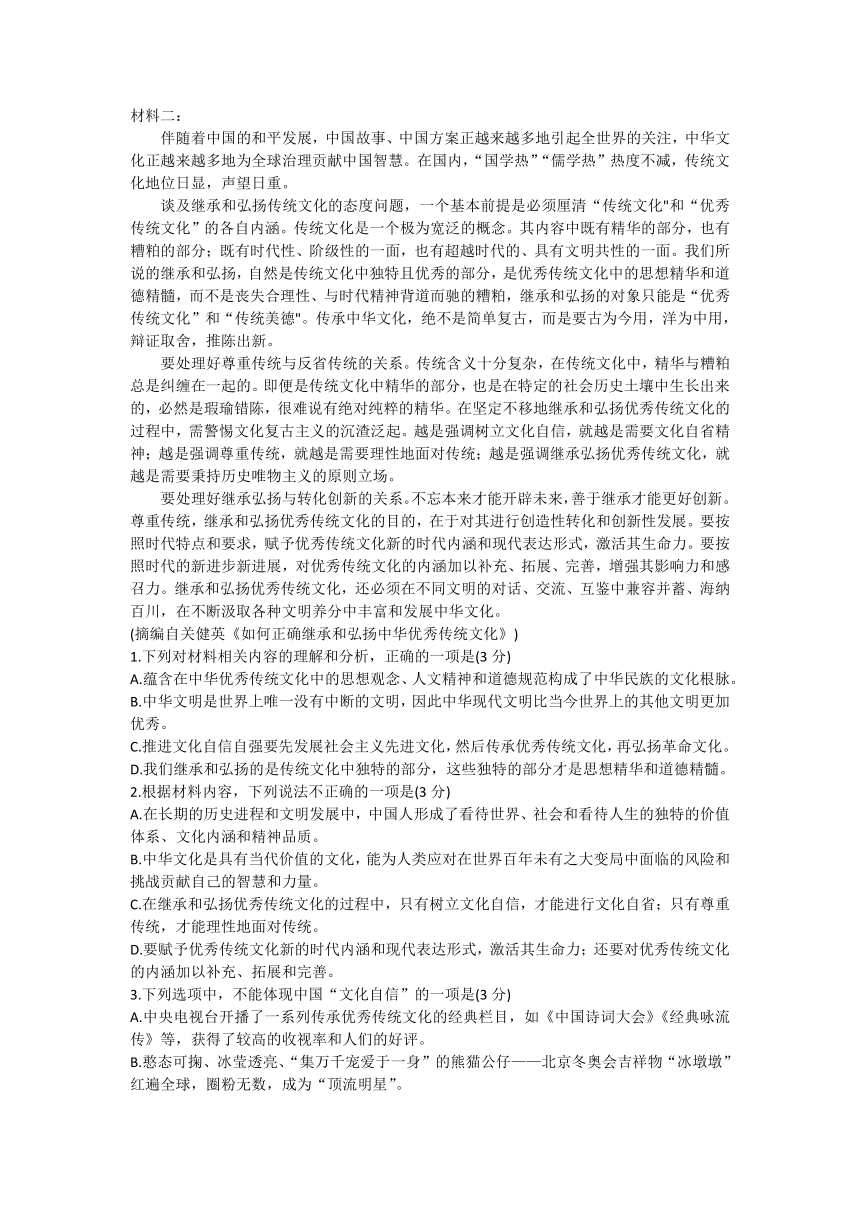 材料二：

伴随着中国的和平发展，中国故事、中国方案正越来越多地引起全世界的关注，中华文化正越来越多地为全球治理贡献中国智慧。在国内，“国学热”“儒学热”热度不减，传统文化地位日显，声望日重。

谈及继承和弘扬传统文化的态度问题，一个基本前提是必须厘清“传统文化"和“优秀传统文化”的各自内涵。传统文化是一个极为宽泛的概念。其内容中既有精华的部分，也有糟粕的部分；既有时代性、阶级性的一面，也有超越时代的、具有文明共性的一面。我们所说的继承和弘扬，自然是传统文化中独特且优秀的部分，是优秀传统文化中的思想精华和道德精髓，而不是丧失合理性、与时代精神背道而驰的糟粕，继承和弘扬的对象只能是“优秀传统文化”和“传统美德"。传承中华文化，绝不是简单复古，而是要古为今用，洋为中用，辩证取舍，推陈出新。

要处理好尊重传统与反省传统的关系。传统含义十分复杂，在传统文化中，精华与糟粕总是纠缠在一起的。即便是传统文化中精华的部分，也是在特定的社会历史土壤中生长出来的，必然是瑕瑜错陈，很难说有绝对纯粹的精华。在坚定不移地继承和弘扬优秀传统文化的过程中，需警惕文化复古主义的沉渣泛起。越是强调树立文化自信，就越是需要文化自省精神；越是强调尊重传统，就越是需要理性地面对传统；越是强调继承弘扬优秀传统文化，就越是需要秉持历史唯物主义的原则立场。

要处理好继承弘扬与转化创新的关系。不忘本来才能开辟未来，善于继承才能更好创新。尊重传统，继承和弘扬优秀传统文化的目的，在于对其进行创造性转化和创新性发展。要按照时代特点和要求，赋予优秀传统文化新的时代内涵和现代表达形式，激活其生命力。要按照时代的新进步新进展，对优秀传统文化的内涵加以补充、拓展、完善，增强其影响力和感召力。继承和弘扬优秀传统文化，还必须在不同文明的对话、交流、互鉴中兼容并蓄、海纳百川，在不断汲取各种文明养分中丰富和发展中华文化。

(摘编自关健英《如何正确继承和弘扬中华优秀传统文化》)

1.下列对材料相关内容的理解和分析，正确的一项是(3 分)

A.蕴含在中华优秀传统文化中的思想观念、人文精神和道德规范构成了中华民族的文化根脉。

B.中华文明是世界上唯一没有中断的文明，因此中华现代文明比当今世界上的其他文明更加优秀。

C.推进文化自信自强要先发展社会主义先进文化，然后传承优秀传统文化，再弘扬革命文化。

D.我们继承和弘扬的是传统文化中独特的部分，这些独特的部分才是思想精华和道德精髓。

2.根据材料内容，下列说法不正确的一项是(3 分)

A.在长期的历史进程和文明发展中，中国人形成了看待世界、社会和看待人生的独特的价值体系、文化内涵和精神品质。

B.中华文化是具有当代价值的文化，能为人类应对在世界百年未有之大变局中面临的风险和挑战贡献自己的智慧和力量。

C.在继承和弘扬优秀传统文化的过程中，只有树立文化自信，才能进行文化自省；只有尊重传统，才能理性地面对传统。

D.要赋予优秀传统文化新的时代内涵和现代表达形式，激活其生命力；还要对优秀传统文化的内涵加以补充、拓展和完善。

3.下列选项中，不能体现中国“文化自信”的一项是(3 分)

A.中央电视台开播了一系列传承优秀传统文化的经典栏目，如《中国诗词大会》《经典咏流传》等，获得了较高的收视率和人们的好评。

B.憨态可掬、冰莹透亮、“集万千宠爱于一身”的熊猫公仔——北京冬奥会吉祥物“冰墩墩”红遍全球，圈粉无数，成为“顶流明星”。